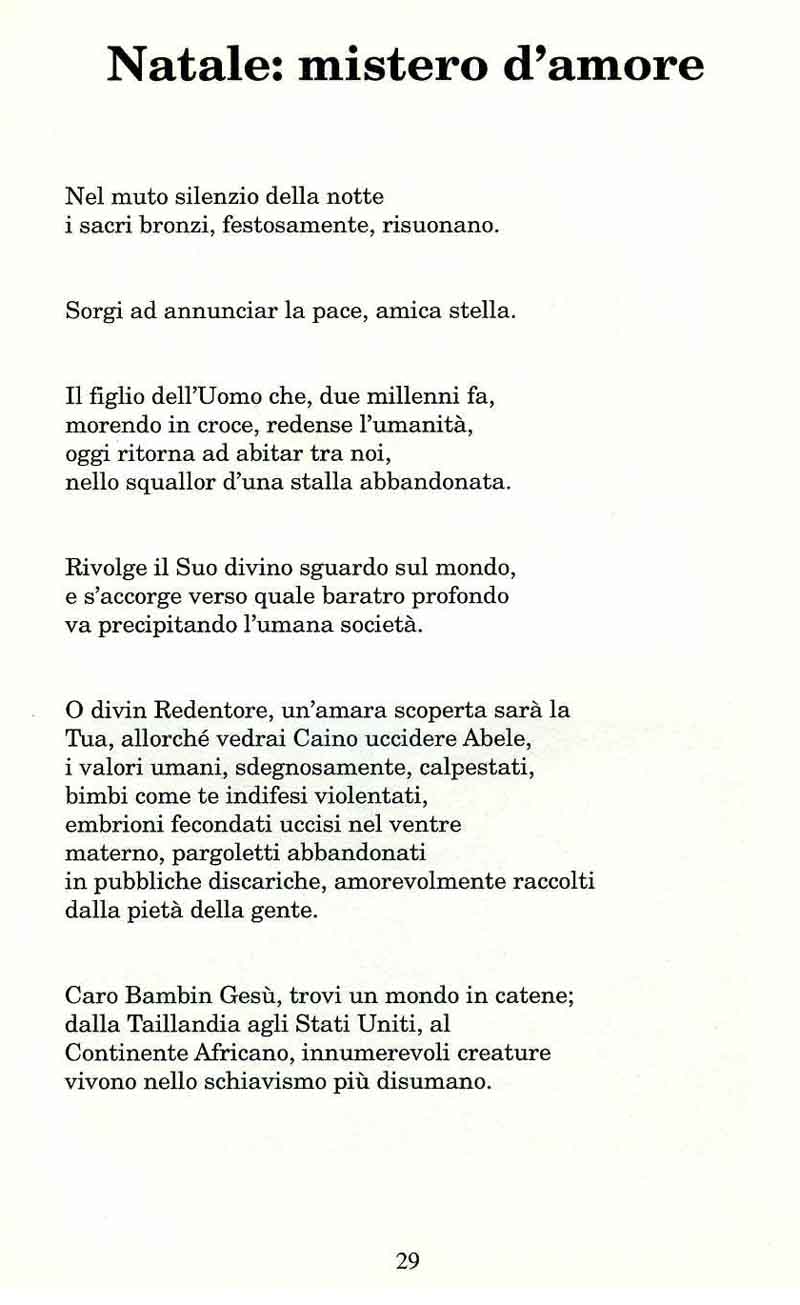 Natale: mistero d'amore

Nel muto silenzio della notte
i sacri bronzi, festosamente, risuonano.

Sorgi ad annunciar la pace, amica stella.

Il figlio dell'Uomo che, due millenni fa,
morendo in croce, redense l'umanità,
oggi ritorna ad abitar tra noi,
nello squallor d'una stalla abbandonata.

Rivolge il Suo divino sguardo sul mondo,
e s'accorge verso quale baratro profondo
va precipitando l'umana società.

O divin Redentore, un'amara scoperta sarà la
Tua, allorché vedrai Caino uccidere Abele,
i valori umani, sdegnosamente, calpestati,
bimbi come te indifesi violentati,
embrioni fecondati uccisi nel ventre
materno, pargoletti abbandonati
in pubbliche discariche, amorevolmente raccolti
dalla pietà della gente.

Caro Bambin Gesù, trovi un mondo in catene;
dalla Taillandia agli Stati Uniti, al
Continente Africano, innumerevoli creature
vivono nello schiavismo più disumano.

29